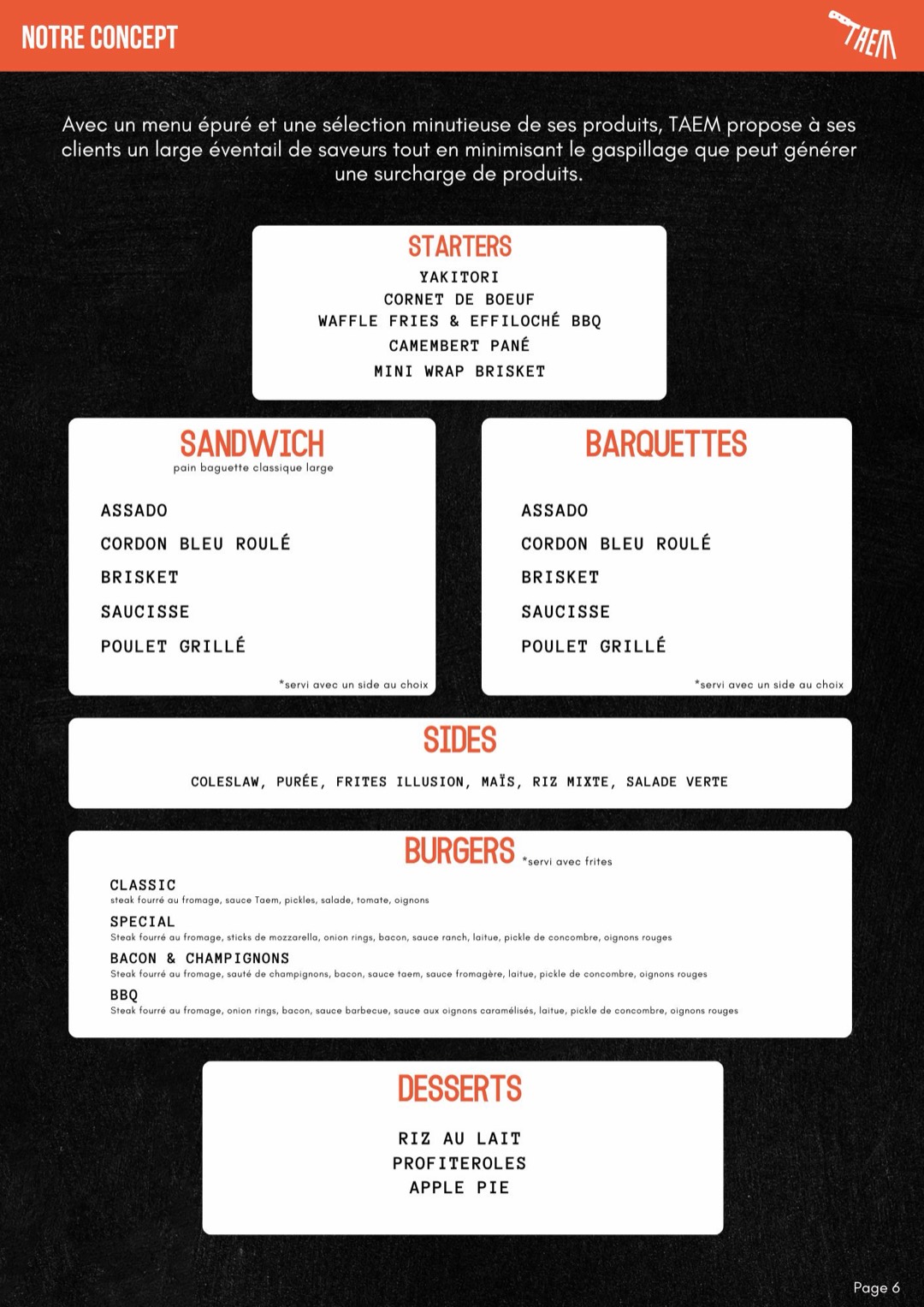 NOTRE CONCEPT

TAEM

Avec un menu épuré et une sélection minutieuse de ses produits, TAEM propose à ses clients un large éventail de saveurs tout en minimisant le gaspillage que peut générer une surcharge de produits.

STARTERS
YAKITORI
CORNET DE BOEUF
WAFFLE FRIES & EFFILOCHÉ BBQ
CAMEMBERT PANÉ
MINI WRAP BRISKET

SANDWICH
pain baguette classique large

ASSADO
CORDON BLEU ROULÉ
BRISKET
SAUCISSE
POULET GRILLÉ

*servi avec un side au choix

BARQUETTES

ASSADO
CORDON BLEU ROULÉ
BRISKET
SAUCISSE
POULET GRILLÉ

*servi avec un side au choix

SIDES
COLESLAW, PURÉE, FRITES ILLUSION, MAÏS, RIZ MIXTE, SALADE VERTE

BURGERS *servi avec frites

CLASSIC
steak fourré au fromage, sauce Taem, pickles, salade, tomate, oignons

SPECIAL
Steak fourré au fromage, sticks de mozzarella, onion rings, bacon, sauce ranch, laitue, pickle de concombre, oignons rouges

BACON & CHAMPIGNONS
Steak fourré au fromage, sauté de champignons, bacon, sauce taem, sauce fromagère, laitue, pickle de concombre, oignons rouges

BBQ
Steak fourré au fromage, onion rings, bacon, sauce barbecue, sauce aux oignons caramélisés, laitue, pickle de concombre, oignons rouges

DESSERTS
RIZ AU LAIT
PROFITEROLES
APPLE PIE

Page 6